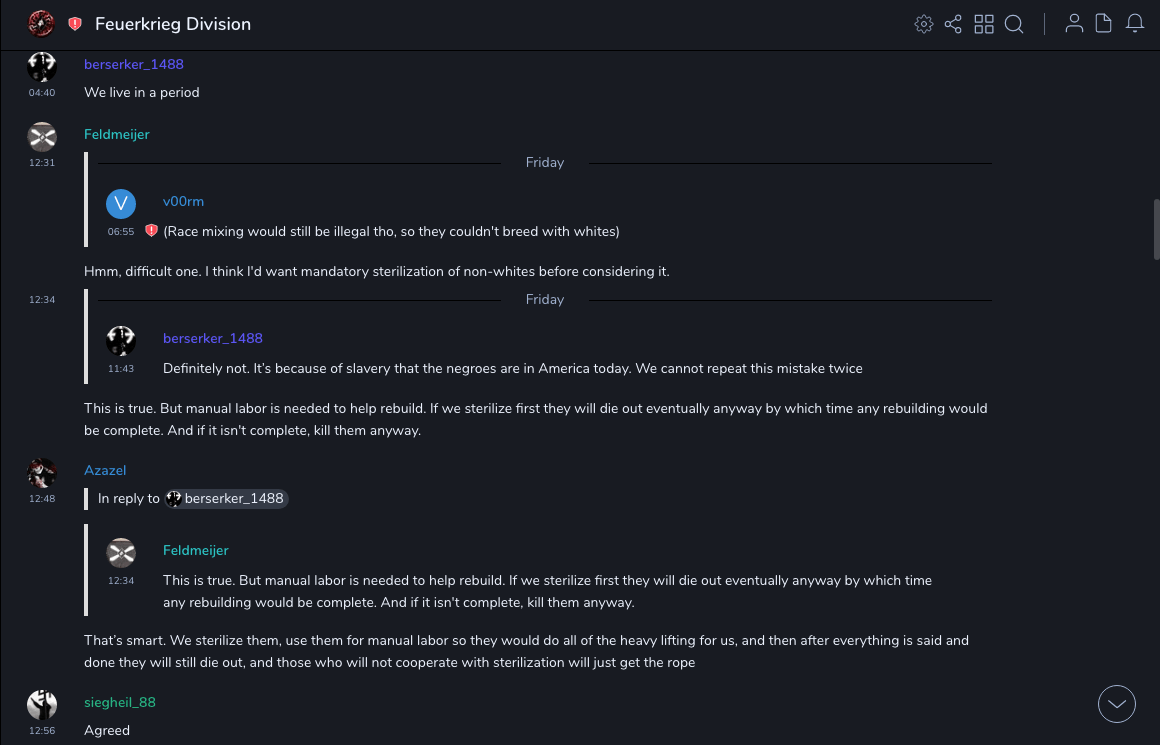 Feuerkrieg Division

berserker_1488
04:40
We live in a period

Feldmeijer
12:31
Friday
V
v00rm
06:55
(Race mixing would still be illegal tho, so they couldn't breed with whites)

Hmm, difficult one. I think I'd want mandatory sterilization of non-whites before considering it.

12:34
Friday
berserker_1488
11:43
Definitely not. It's because of slavery that the negroes are in America today. We cannot repeat this mistake twice

This is true. But manual labor is needed to help rebuild. If we sterilize first they will die out eventually anyway by which time any rebuilding would be complete. And if it isn't complete, kill them anyway.

Azazel
12:48
In reply to berserker_1488
Feldmeijer
12:34
This is true. But manual labor is needed to help rebuild. If we sterilize first they will die out eventually anyway by which time any rebuilding would be complete. And if it isn't complete, kill them anyway.

That's smart. We sterilize them, use them for manual labor so they would do all of the heavy lifting for us, and then after everything is said and done they will still die out, and those who will not cooperate with sterilization will just get the rope

siegheil_88
12:56
Agreed